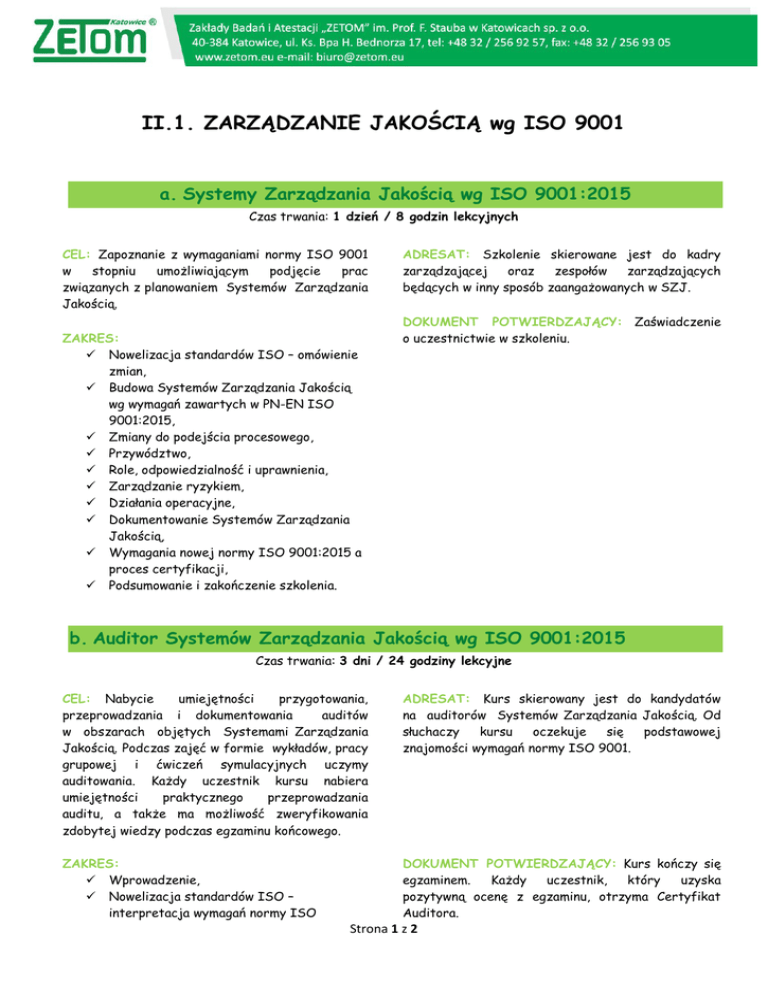 ZETOM Katowice ®

Zakłady Badań i Atestacji „ZETOM" im. Prof. F. Stauba w Katowicach sp. z o.o.
40-384 Katowice, ul. Ks. Bpa H. Bednorza 17, tel: +48 32 / 256 92 57, fax: +48 32 / 256 93 05
www.zetom.eu e-mail: biuro@zetom.eu

II.1. ZARZĄDZANIE JAKOŚCIĄ wg ISO 9001

a. Systemy Zarządzania Jakością wg ISO 9001:2015

Czas trwania: 1 dzień / 8 godzin lekcyjnych

CEL: Zapoznanie z wymaganiami normy ISO 9001 w stopniu umożliwiającym podjęcie prac związanych z planowaniem Systemów Zarządzania Jakością.

ZAKRES:
✓ Nowelizacja standardów ISO – omówienie zmian,
✓ Budowa Systemów Zarządzania Jakością wg wymagań zawartych w PN-EN ISO 9001:2015,
✓ Zmiany do podejścia procesowego,
✓ Przywództwo,
✓ Role, odpowiedzialność i uprawnienia,
✓ Zarządzanie ryzykiem,
✓ Działania operacyjne,
✓ Dokumentowanie Systemów Zarządzania Jakością,
✓ Wymagania nowej normy ISO 9001:2015 a proces certyfikacji,
✓ Podsumowanie i zakończenie szkolenia.

ADRESAT: Szkolenie skierowane jest do kadry zarządzającej oraz zespołów zarządzających będących w inny sposób zaangażowanych w SZJ.

DOKUMENT POTWIERDZAJĄCY: Zaświadczenie o uczestnictwie w szkoleniu.

b. Auditor Systemów Zarządzania Jakością wg ISO 9001:2015

Czas trwania: 3 dni / 24 godziny lekcyjne

CEL: Nabycie umiejętności przygotowania, przeprowadzania i dokumentowania auditów w obszarach objętych Systemami Zarządzania Jakością. Podczas zajęć w formie wykładów, pracy grupowej i ćwiczeń symulacyjnych uczymy auditowania. Każdy uczestnik kursu nabiera umiejętności praktycznego przeprowadzania auditu, a także ma możliwość zweryfikowania zdobytej wiedzy podczas egzaminu końcowego.

ZAKRES:
✓ Wprowadzenie,
✓ Nowelizacja standardów ISO – interpretacja wymagań normy ISO

ADRESAT: Kurs skierowany jest do kandydatów na auditorów Systemów Zarządzania Jakością. Od słuchaczy kursu oczekuje się podstawowej znajomości wymagań normy ISO 9001.

DOKUMENT POTWIERDZAJĄCY: Kurs kończy się egzaminem. Każdy uczestnik, który uzyska pozytywną ocenę z egzaminu, otrzyma Certyfikat Auditora.

Strona 1 z 2